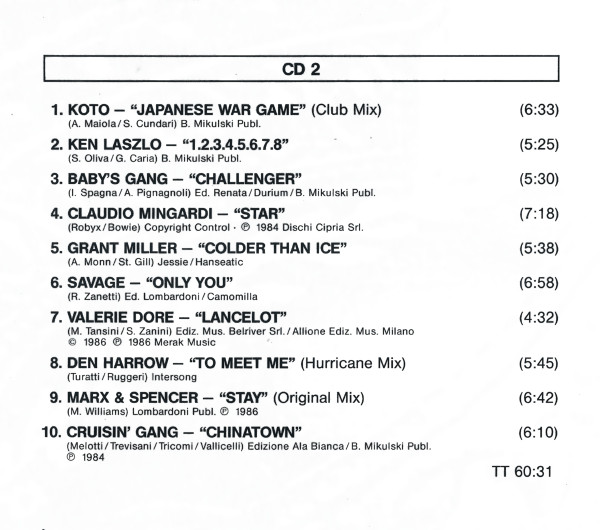 CD 2

1. KOTO – "JAPANESE WAR GAME" (Club Mix) (6:33)
(A. Maiola / S. Cundari) B. Mikulski Publ.

2. KEN LASZLO – "1.2.3.4.5.6.7.8" (5:25)
(S. Oliva / G. Caria) B. Mikulski Publ.

3. BABY'S GANG – "CHALLENGER" (5:30)
(I. Spagna / A. Pignagnoli) Ed. Renata / Durium / B. Mikulski Publ.

4. CLAUDIO MINGARDI – "STAR" (7:18)
(Robyx / Bowie) Copyright Control · ℗ 1984 Dischi Cipria Srl.

5. GRANT MILLER – "COLDER THAN ICE" (5:38)
(A. Monn / St. Gill) Jessie / Hanseatic

6. SAVAGE – "ONLY YOU" (6:58)
(R. Zanetti) Ed. Lombardoni / Camomilla

7. VALERIE DORE – "LANCELOT" (4:32)
(M. Tansini / S. Zanini) Ediz. Mus. Belriver Srl. / Allione Ediz. Mus. Milano © 1986 ℗ 1986 Merak Music

8. DEN HARROW – "TO MEET ME" (Hurricane Mix) (5:45)
(Turatti / Ruggeri) Intersong

9. MARX & SPENCER – "STAY" (Original Mix) (6:42)
(M. Williams) Lombardoni Publ. ℗ 1986

10. CRUISIN' GANG – "CHINATOWN" (6:10)
(Melotti / Trevisani / Tricomi / Vallicelli) Edizione Ala Bianca / B. Mikulski Publ. ℗ 1984

TT 60:31